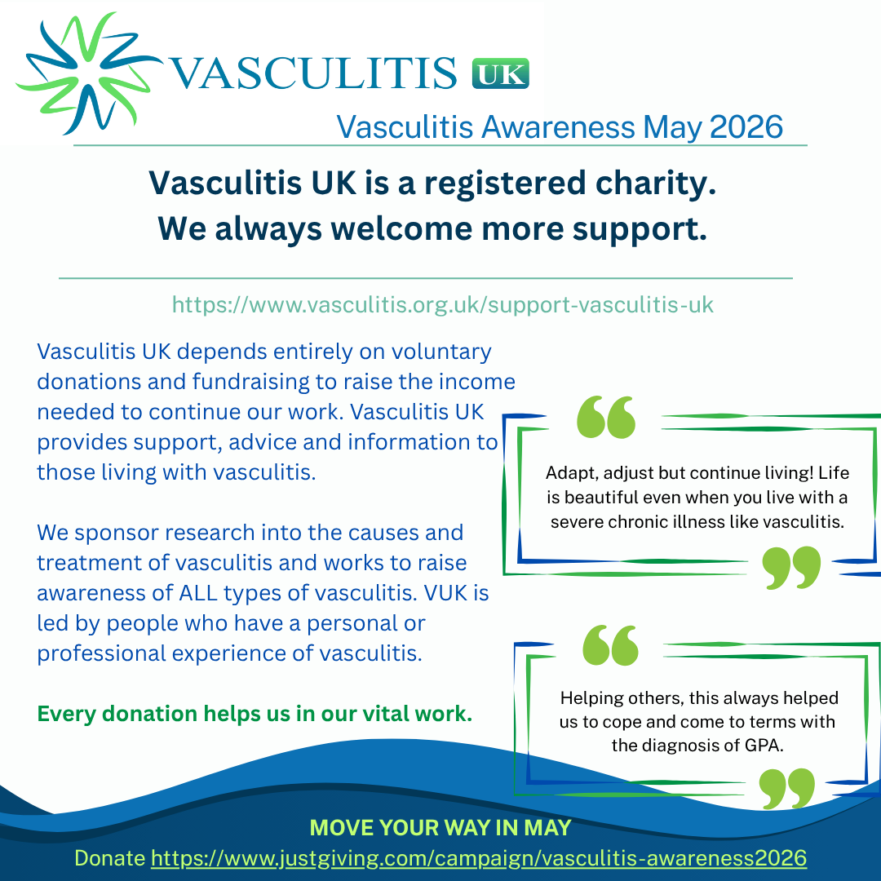 VASCULITIS UK

Vasculitis Awareness May 2026

Vasculitis UK is a registered charity.
We always welcome more support.

https://www.vasculitis.org.uk/support-vasculitis-uk

Vasculitis UK depends entirely on voluntary donations and fundraising to raise the income needed to continue our work. Vasculitis UK provides support, advice and information to those living with vasculitis.

We sponsor research into the causes and treatment of vasculitis and works to raise awareness of ALL types of vasculitis. VUK is led by people who have a personal or professional experience of vasculitis.

Every donation helps us in our vital work.

Adapt, adjust but continue living! Life is beautiful even when you live with a severe chronic illness like vasculitis.

Helping others, this always helped us to cope and come to terms with the diagnosis of GPA.

MOVE YOUR WAY IN MAY
Donate https://www.justgiving.com/campaign/vasculitis-awareness2026